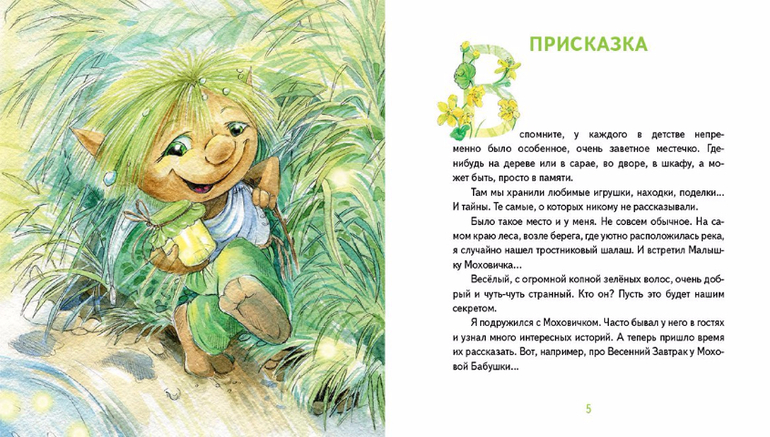 ПРИСКАЗКА

Вспомните, у каждого в детстве непременно было особенное, очень заветное местечко. Где-нибудь на дереве или в сарае, во дворе, в шкафу, а может быть, просто в памяти.

Там мы хранили любимые игрушки, находки, поделки... И тайны. Те самые, о которых никому не рассказывали.

Было такое место и у меня. Не совсем обычное. На самом краю леса, возле берега, где уютно расположилась река, я случайно нашел тростниковый шалаш. И встретил Малышку Моховичка...

Весёлый, с огромной копной зелёных волос, очень добрый и чуть-чуть странный. Кто он? Пусть это будет нашим секретом.

Я подружился с Моховичком. Часто бывал у него в гостях и узнал много интересных историй. А теперь пришло время их рассказать. Вот, например, про Весенний Завтрак у Моховой Бабушки...

5